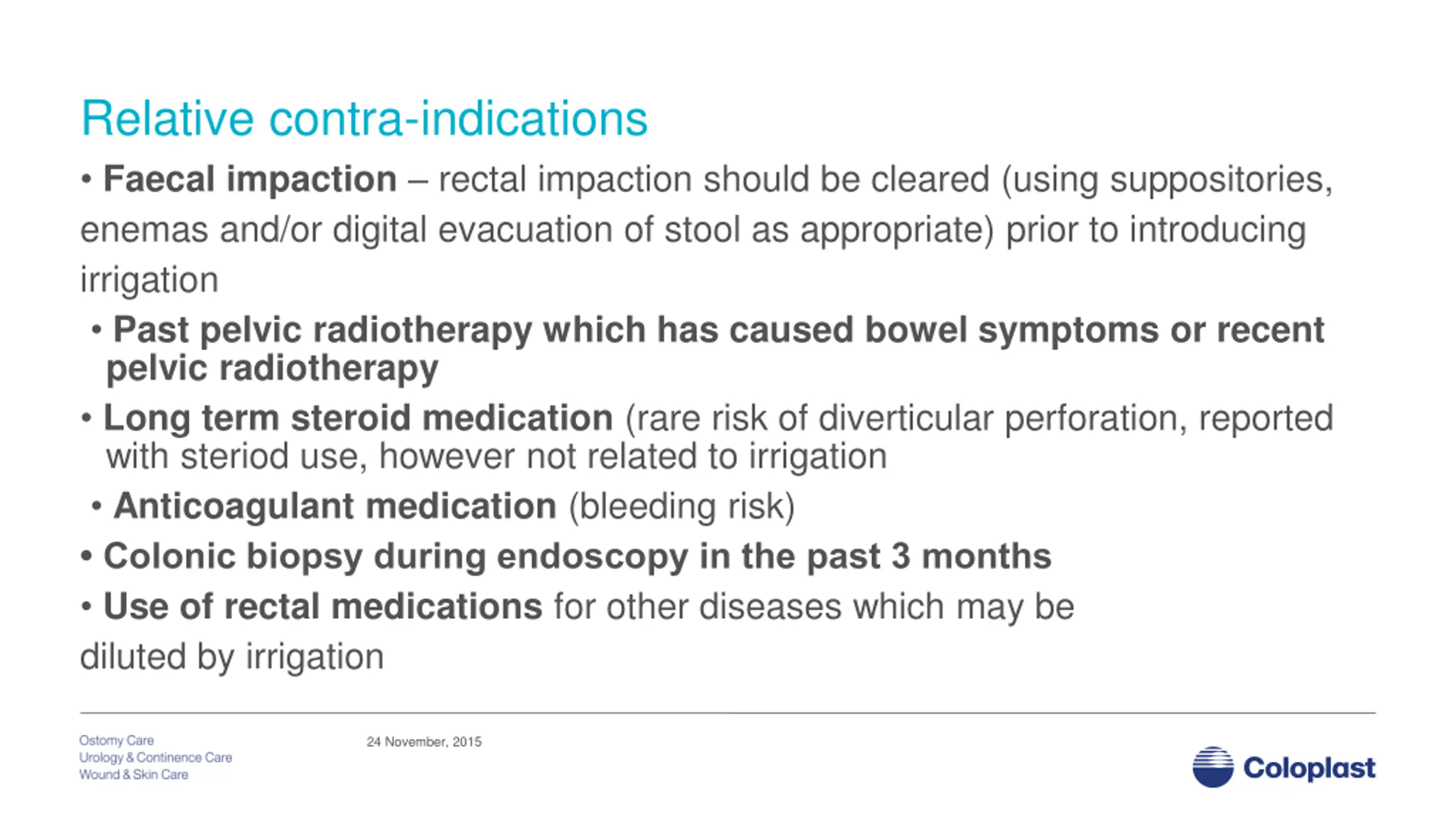 Relative contra-indications

• Faecal impaction – rectal impaction should be cleared (using suppositories, enemas and/or digital evacuation of stool as appropriate) prior to introducing irrigation

• Past pelvic radiotherapy which has caused bowel symptoms or recent pelvic radiotherapy

• Long term steroid medication (rare risk of diverticular perforation, reported with steriod use, however not related to irrigation

• Anticoagulant medication (bleeding risk)

• Colonic biopsy during endoscopy in the past 3 months

• Use of rectal medications for other diseases which may be diluted by irrigation

Ostomy Care
Urology & Continence Care
Wound & Skin Care

24 November, 2015

Coloplast